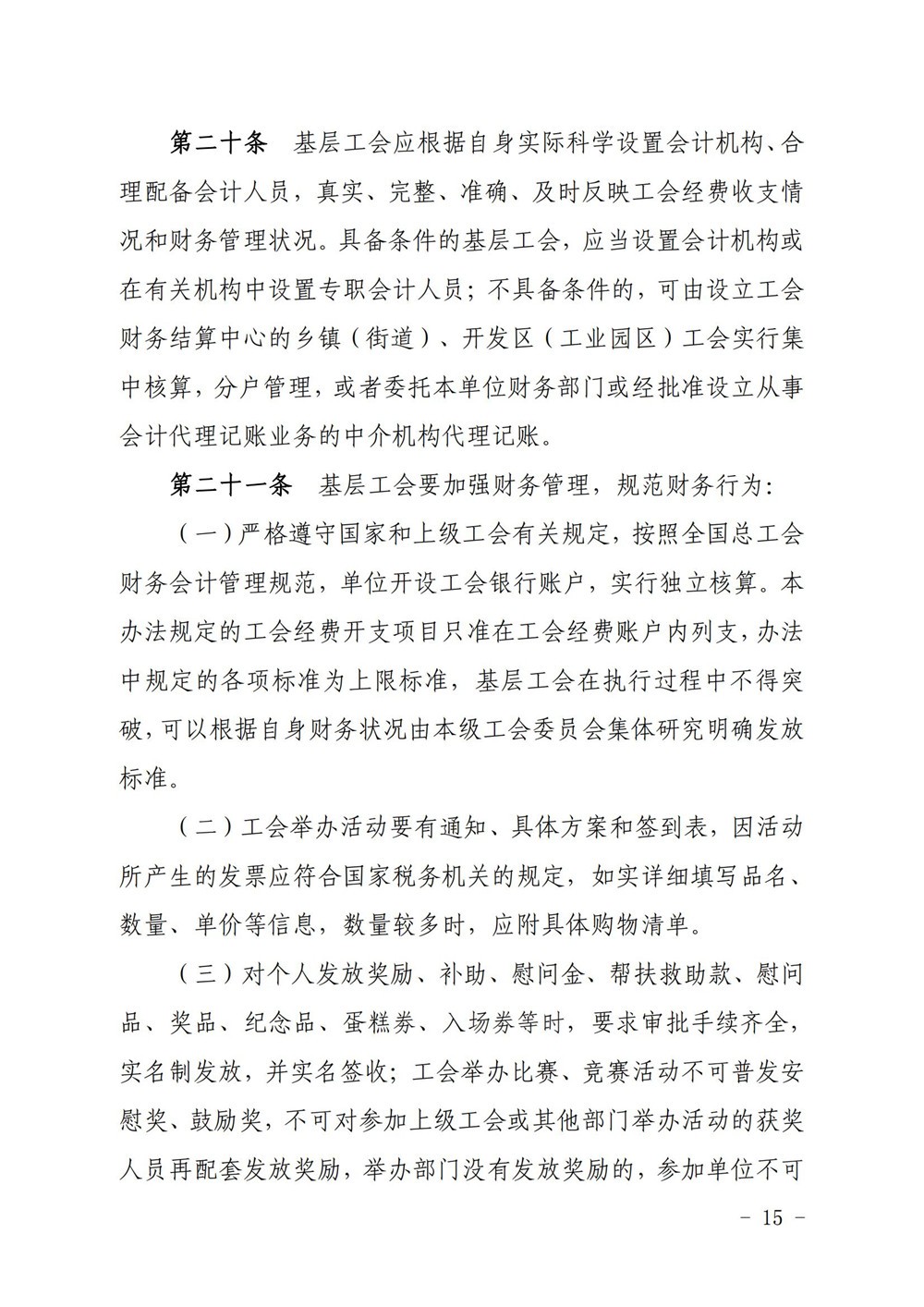 第二十条　基层工会应根据自身实际科学设置会计机构、合理配备会计人员，真实、完整、准确、及时反映工会经费收支情况和财务管理状况。具备条件的基层工会，应当设置会计机构或在有关机构中设置专职会计人员；不具备条件的，可由设立工会财务结算中心的乡镇（街道）、开发区（工业园区）工会实行集中核算，分户管理，或者委托本单位财务部门或经批准设立从事会计代理记账业务的中介机构代理记账。

第二十一条　基层工会要加强财务管理，规范财务行为：

（一）严格遵守国家和上级工会有关规定，按照全国总工会财务会计管理规范，单位开设工会银行账户，实行独立核算。本办法规定的工会经费开支项目只准在工会经费账户内列支，办法中规定的各项标准为上限标准，基层工会在执行过程中不得突破，可以根据自身财务状况由本级工会委员会集体研究明确发放标准。

（二）工会举办活动要有通知、具体方案和签到表，因活动所产生的发票应符合国家税务机关的规定，如实详细填写品名、数量、单价等信息，数量较多时，应附具体购物清单。

（三）对个人发放奖励、补助、慰问金、帮扶救助款、慰问品、奖品、纪念品、蛋糕券、入场券等时，要求审批手续齐全，实名制发放，并实名签收；工会举办比赛、竞赛活动不可普发安慰奖、鼓励奖，不可对参加上级工会或其他部门举办活动的获奖人员再配套发放奖励，举办部门没有发放奖励的，参加单位不可

－ 15 －